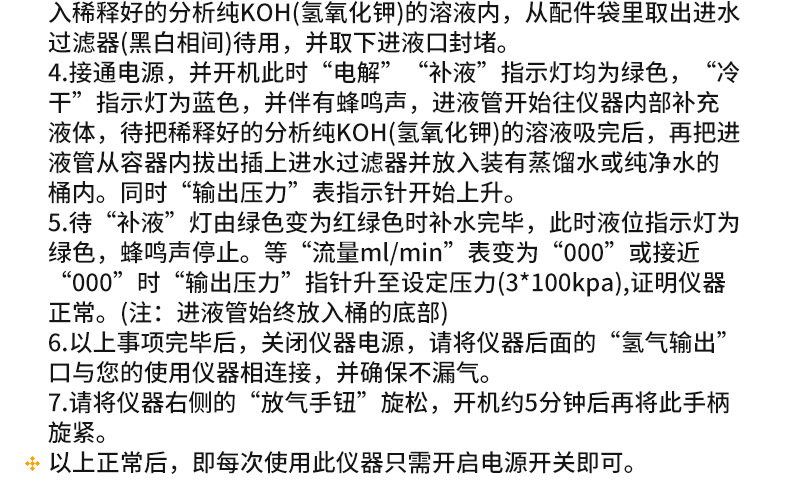 入稀释好的分析纯KOH(氢氧化钾)的溶液内，从配件袋里取出进水过滤器(黑白相间)待用，并取下进液口封堵。

4.接通电源，并开机此时“电解”“补液”指示灯均为绿色，“冷干”指示灯为蓝色，并伴有蜂鸣声，进液管开始往仪器内部补充液体，待把稀释好的分析纯KOH(氢氧化钾)的溶液吸完后，再把进液管从容器内拔出插上进水过滤器并放入装有蒸馏水或纯净水的桶内。同时“输出压力”表指示针开始上升。

5.待“补液”灯由绿色变为红绿色时补水完毕，此时液位指示灯为绿色，蜂鸣声停止。等“流量ml/min”表变为“000”或接近“000”时“输出压力”指针升至设定压力(3*100kpa),证明仪器正常。(注：进液管始终放入桶的底部)

6.以上事项完毕后，关闭仪器电源，请将仪器后面的“氢气输出”口与您的使用仪器相连接，并确保不漏气。

7.请将仪器右侧的“放气手钮”旋松，开机约5分钟后再将此手柄旋紧。

以上正常后，即每次使用此仪器只需开启电源开关即可。